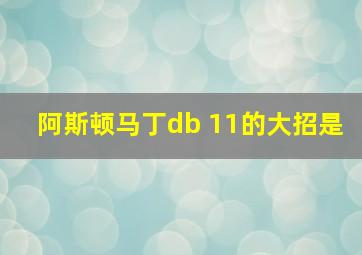 阿斯顿马丁db 11的大招是